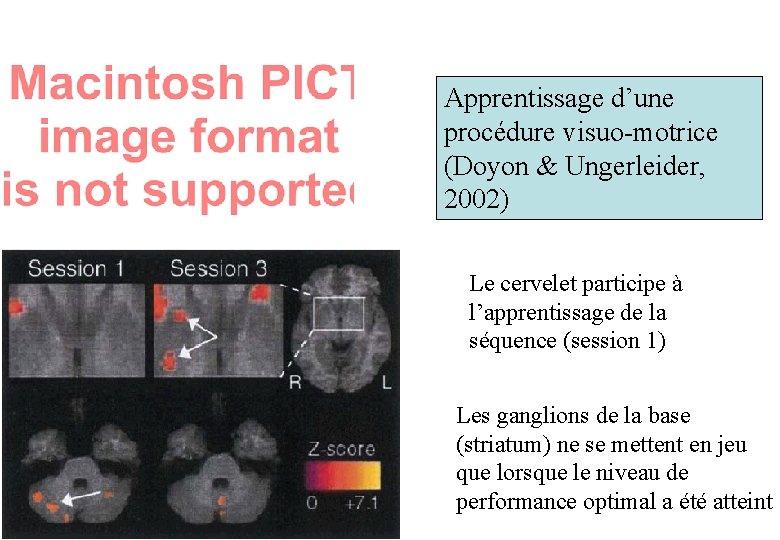 Macintosh PICT
image format
is not supported

Apprentissage d'une procédure visuo-motrice (Doyon & Ungerleider, 2002)

Session 1

Session 3

R

L

Z-score

0

+7.1

Le cervelet participe à l'apprentissage de la séquence (session 1)

Les ganglions de la base (striatum) ne se mettent en jeu que lorsque le niveau de performance optimal a été atteint